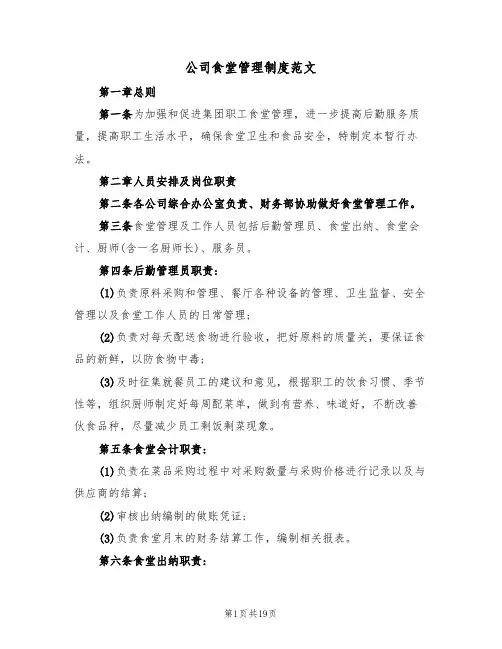 公司食堂管理制度范文

第一章总则

第一条为加强和促进集团职工食堂管理，进一步提高后勤服务质量，提高职工生活水平，确保食堂卫生和食品安全，特制定本暂行办法。

第二章人员安排及岗位职责

第二条各公司综合办公室负责、财务部协助做好食堂管理工作。

第三条食堂管理及工作人员包括后勤管理员、食堂出纳、食堂会计、厨师(含一名厨师长)、服务员。

第四条后勤管理员职责：

(1)负责原料采购和管理、餐厅各种设备的管理、卫生监督、安全管理以及食堂工作人员的日常管理；

(2)负责对每天配送食物进行验收，把好原料的质量关，要保证食品的新鲜，以防食物中毒；

(3)及时征集就餐员工的建议和意见，根据职工的饮食习惯、季节性等，组织厨师制定好每周配菜单，做到有营养、味道好，不断改善伙食品种，尽量减少员工剩饭剩菜现象。

第五条食堂会计职责：

(1)负责在菜品采购过程中对采购数量与采购价格进行记录以及与供应商的结算；

(2)审核出纳编制的做账凭证；

(3)负责食堂月末的财务结算工作，编制相关报表。

第六条食堂出纳职责：

第1页共19页